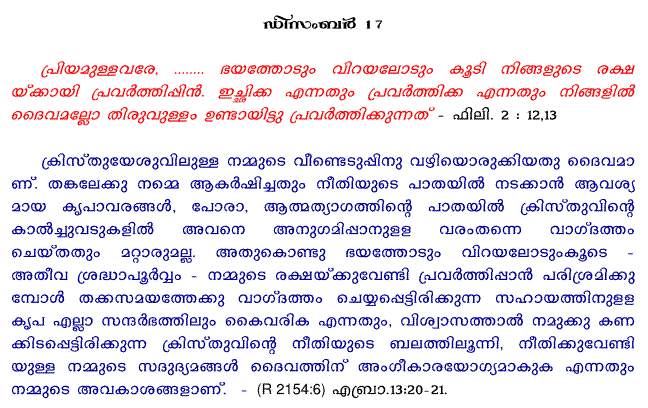 ഡിസംബർ 17

പ്രിയമുള്ളവരേ, ........ ഭയത്തോടും വിറയലോടും കൂടി നിങ്ങളുടെ രക്ഷയ്ക്കായി പ്രവർത്തിപ്പിൻ. ഇച്ഛിക്ക എന്നതും പ്രവർത്തിക്ക എന്നതും നിങ്ങളിൽ ദൈവമല്ലോ തിരുവുള്ളം ഉണ്ടായിട്ടു പ്രവർത്തിക്കുന്നത് - ഫിലി. 2 : 12,13

ക്രിസ്തുയേശുവിലുള്ള നമ്മുടെ വീണ്ടെടുപ്പിനു വഴിയൊരുക്കിയതു ദൈവമാണ്. തങ്കലേക്കു നമ്മെ ആകർഷിച്ചതും നീതിയുടെ പാതയിൽ നടക്കാൻ ആവശ്യമായ കൃപാവരങ്ങൾ, പോരാ, ആത്മത്യാഗത്തിന്റെ പാതയിൽ ക്രിസ്തുവിന്റെ കാൽച്ചുവടുകളിൽ അവനെ അനുഗമിപ്പാനുള്ള വരംതന്നെ വാഗ്ദത്തം ചെയ്തതും മറ്റാരുമല്ല. അതുകൊണ്ടു ഭയത്തോടും വിറയലോടുംകൂടെ - അതീവ ശ്രദ്ധാപൂർവ്വം - നമ്മുടെ രക്ഷയ്ക്കുവേണ്ടി പ്രവർത്തിപ്പാൻ പരിശ്രമിക്കുമ്പോൾ തക്കസമയത്തേക്കു വാഗ്ദത്തം ചെയ്യപ്പെട്ടിരിക്കുന്ന സഹായത്തിനുള്ള കൃപ എല്ലാ സന്ദർഭത്തിലും കൈവരിക എന്നതും, വിശ്വാസത്താൽ നമുക്കു കണക്കിടപ്പെട്ടിരിക്കുന്ന ക്രിസ്തുവിന്റെ നീതിയുടെ ബലത്തിലൂന്നി, നീതിക്കുവേണ്ടിയുള്ള നമ്മുടെ സദുദ്യമങ്ങൾ ദൈവത്തിന് അംഗീകാരയോഗ്യമാകുക എന്നതും നമ്മുടെ അവകാശങ്ങളാണ്. - (R 2154:6) എബ്രാ.13:20-21.